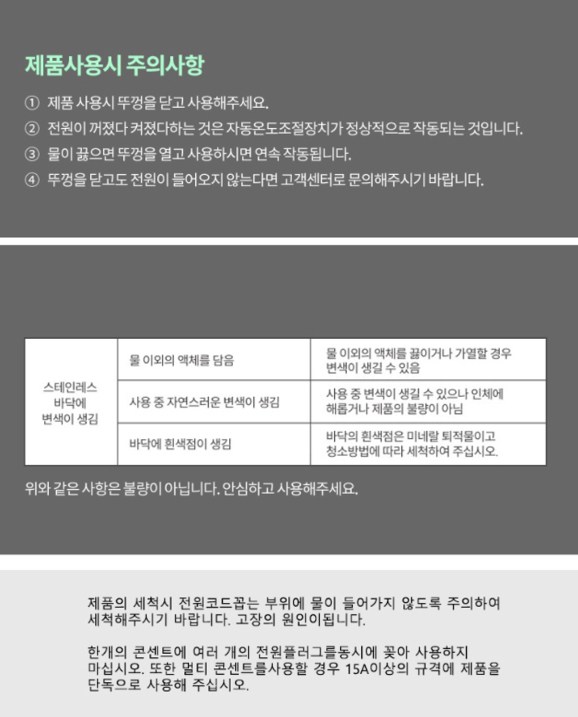 제품사용시 주의사항

① 제품 사용시 뚜껑을 닫고 사용해주세요.
② 전원이 꺼졌다 켜졌다하는 것은 자동온도조절장치가 정상적으로 작동되는 것입니다.
③ 물이 끓으면 뚜껑을 열고 사용하시면 연속 작동됩니다.
④ 뚜껑을 닫고도 전원이 들어오지 않는다면 고객센터로 문의해주시기 바랍니다.

| 스테인레스 바닥에 변색이 생김 | 물 이외의 액체를 담음 | 물 이외의 액체를 끓이거나 가열할 경우 변색이 생길 수 있음 |
|---|---|---|
| | 사용 중 자연스러운 변색이 생김 | 사용 중 변색이 생길 수 있으나 인체에 해롭거나 제품의 불량이 아님 |
| | 바닥에 흰색점이 생김 | 바닥의 흰색점은 미네랄 퇴적물이고 청소방법에 따라 세척하여 주십시오. |

위와 같은 사항은 불량이 아닙니다. 안심하고 사용해주세요.

제품의 세척시 전원코드꼽는 부위에 물이 들어가지 않도록 주의하여 세척해주시기 바랍니다. 고장의 원인이됩니다.

한개의 콘센트에 여러 개의 전원플러그를동시에 꽂아 사용하지 마십시오. 또한 멀티 콘센트를사용할 경우 15A이상의 규격에 제품을 단독으로 사용해 주십시오.